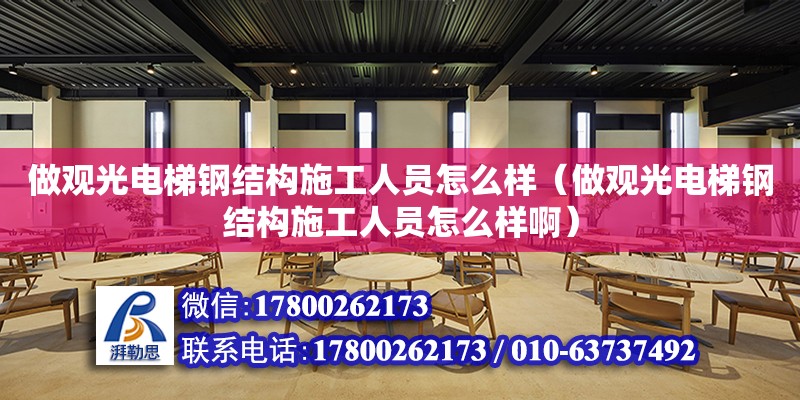 做观光电梯钢结构施工人员怎么样（做观光电梯钢结构施工人员怎么样啊）

湃勒思

微信:17800262173

联系电话:17800262173 / 010-63737492